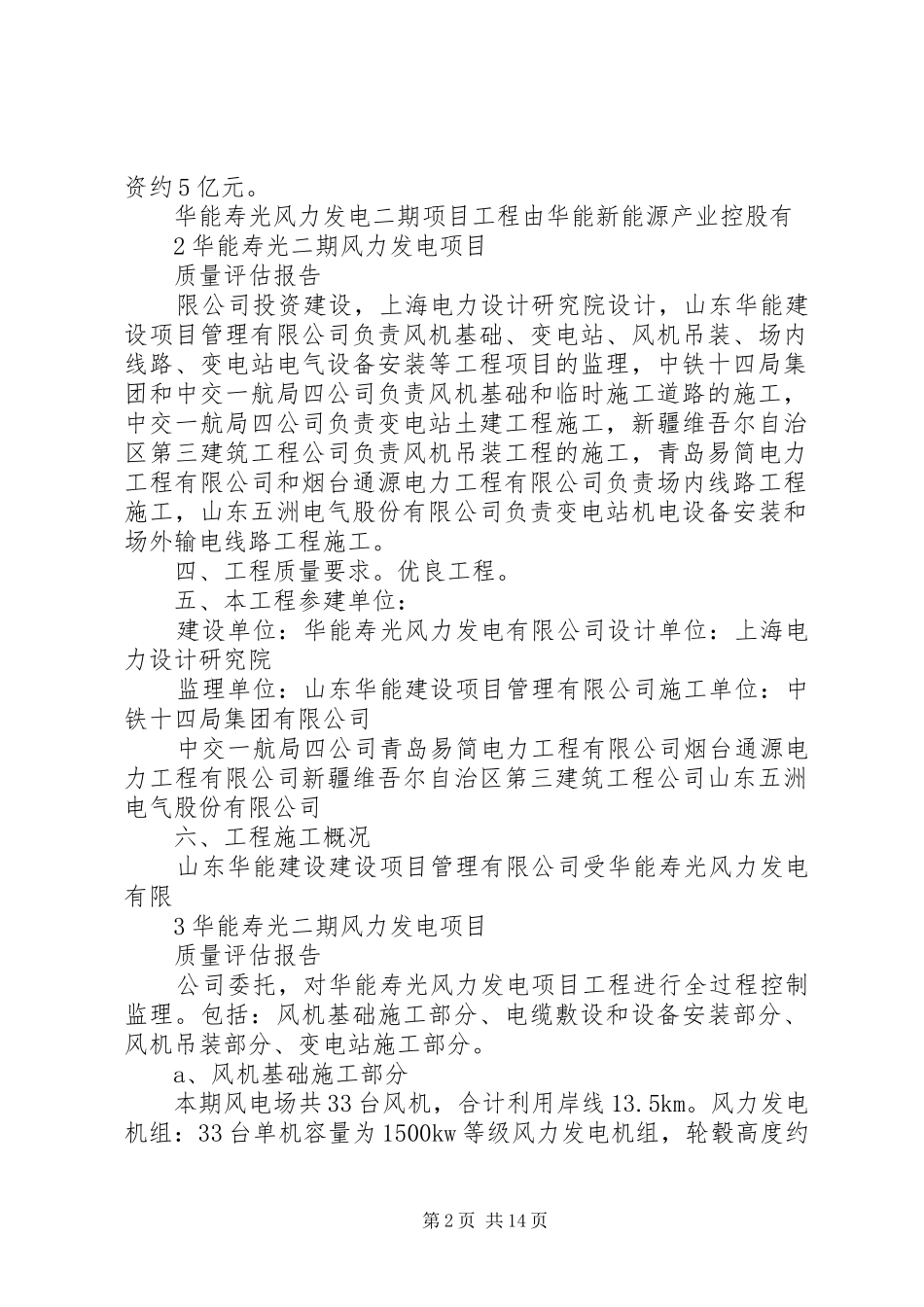 资约5亿元。

华能寿光风力发电二期项目工程由华能新能源产业控股有

2华能寿光二期风力发电项目

质量评估报告

限公司投资建设，上海电力设计研究院设计，山东华能建设项目管理有限公司负责风机基础、变电站、风机吊装、场内线路、变电站电气设备安装等工程项目的监理，中铁十四局集团和中交一航局四公司负责风机基础和临时施工道路的施工，中交一航局四公司负责变电站土建工程施工，新疆维吾尔自治区第三建筑工程公司负责风机吊装工程的施工，青岛易简电力工程有限公司和烟台通源电力工程有限公司负责场内线路工程施工，山东五洲电气股份有限公司负责变电站机电设备安装和场外输电线路工程施工。

四、工程质量要求。优良工程。

五、本工程参建单位：

建设单位：华能寿光风力发电有限公司设计单位：上海电力设计研究院

监理单位：山东华能建设项目管理有限公司施工单位：中铁十四局集团有限公司

中交一航局四公司青岛易简电力工程有限公司烟台通源电力工程有限公司新疆维吾尔自治区第三建筑工程公司山东五洲电气股份有限公司

六、工程施工概况

山东华能建设建设项目管理有限公司受华能寿光风力发电有限

3华能寿光二期风力发电项目

质量评估报告

公司委托，对华能寿光风力发电项目工程进行全过程控制监理。包括：风机基础施工部分、电缆敷设和设备安装部分、风机吊装部分、变电站施工部分。

a、风机基础施工部分

本期风电场共33台风机，合计利用岸线13.5km。风力发电机组：33台单机容量为1500kw等级风力发电机组，轮毂高度约

第2页 共14页